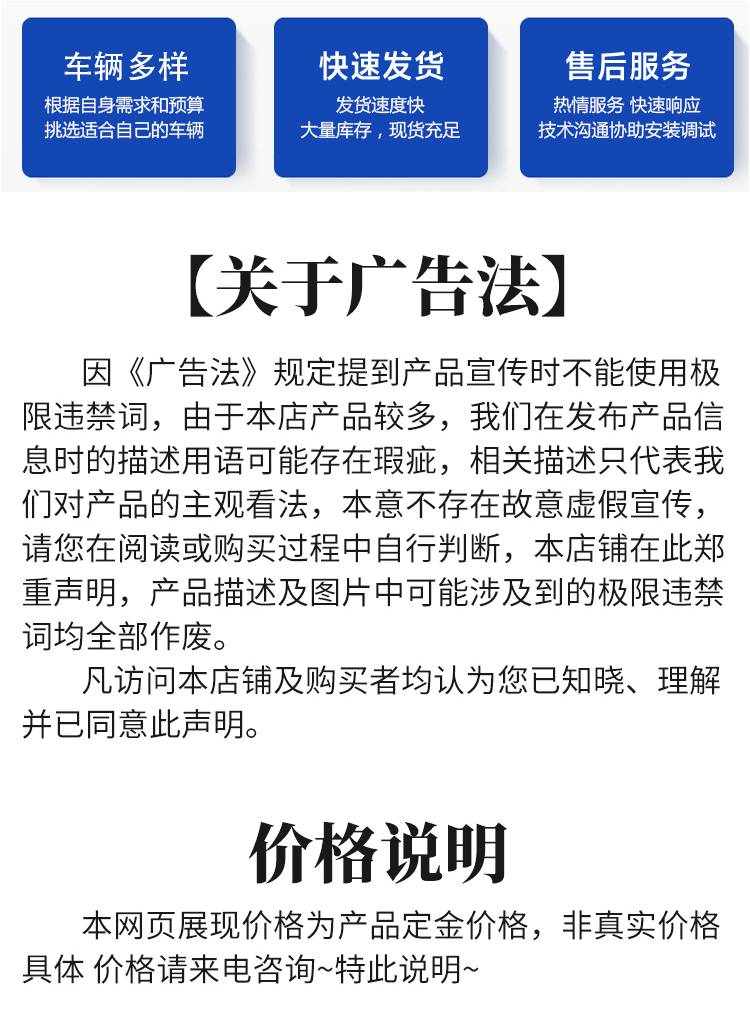 车辆多样
根据自身需求和预算
挑选适合自己的车辆

快速发货
发货速度快
大量库存，现货充足

售后服务
热情服务 快速响应
技术沟通协助安装调试

【关于广告法】

因《广告法》规定提到产品宣传时不能使用极限违禁词，由于本店产品较多，我们在发布产品信息时的描述用语可能存在瑕疵，相关描述只代表我们对产品的主观看法，本意不存在故意虚假宣传，请您在阅读或购买过程中自行判断，本店铺在此郑重声明，产品描述及图片中可能涉及到的极限违禁词均全部作废。

凡访问本店铺及购买者均认为您已知晓、理解并已同意此声明。

价格说明

本网页展现价格为产品定金价格，非真实价格具体 价格请来电咨询~特此说明~